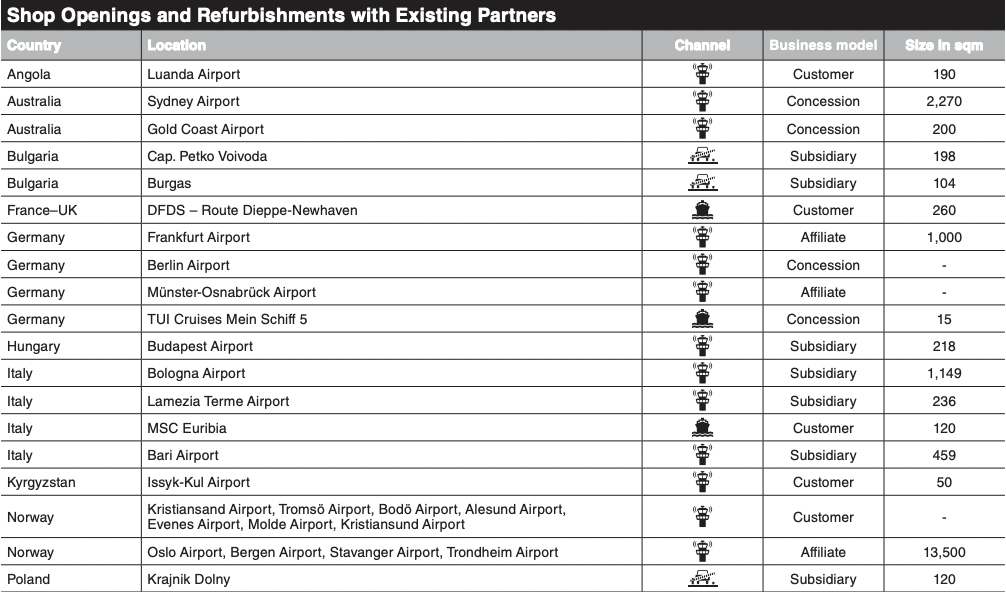 Shop Openings and Refurbishments with Existing Partners

| Country | Location | Channel | Business model | Size in sqm |
|---|---|---|---|---|
| Angola | Luanda Airport | | Customer | 190 |
| Australia | Sydney Airport | | Concession | 2,270 |
| Australia | Gold Coast Airport | | Concession | 200 |
| Bulgaria | Cap. Petko Voivoda | | Subsidiary | 198 |
| Bulgaria | Burgas | | Subsidiary | 104 |
| France–UK | DFDS – Route Dieppe-Newhaven | | Customer | 260 |
| Germany | Frankfurt Airport | | Affiliate | 1,000 |
| Germany | Berlin Airport | | Concession | - |
| Germany | Münster-Osnabrück Airport | | Affiliate | - |
| Germany | TUI Cruises Mein Schiff 5 | | Concession | 15 |
| Hungary | Budapest Airport | | Subsidiary | 218 |
| Italy | Bologna Airport | | Subsidiary | 1,149 |
| Italy | Lamezia Terme Airport | | Subsidiary | 236 |
| Italy | MSC Euribia | | Customer | 120 |
| Italy | Bari Airport | | Subsidiary | 459 |
| Kyrgyzstan | Issyk-Kul Airport | | Customer | 50 |
| Norway | Kristiansand Airport, Tromsö Airport, Bodö Airport, Alesund Airport, Evenes Airport, Molde Airport, Kristiansund Airport | | Customer | - |
| Norway | Oslo Airport, Bergen Airport, Stavanger Airport, Trondheim Airport | | Affiliate | 13,500 |
| Poland | Krajnik Dolny | | Subsidiary | 120 |